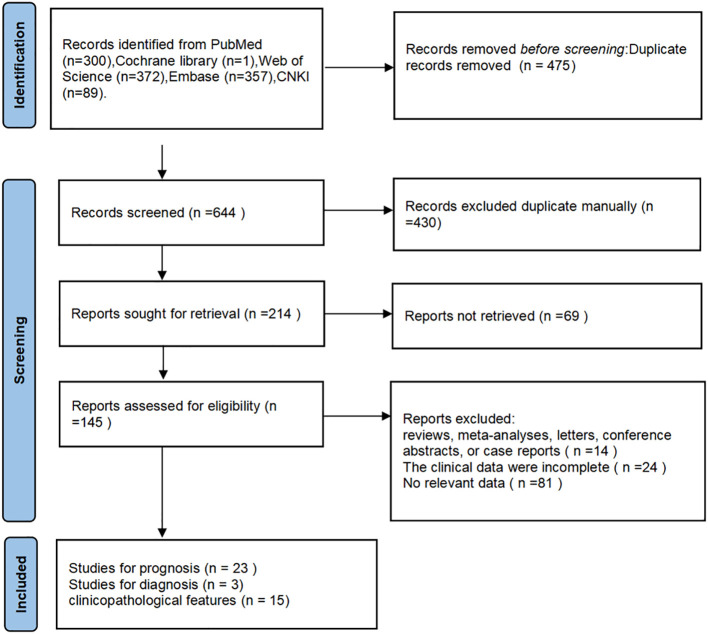 Identification

Records identified from PubMed (n=300),Cochrane library (n=1),Web of Science (n=372),Embase (n=357),CNKI (n=89).

Records removed before screening:Duplicate records removed (n = 475)

Screening

Records screened (n =644 )

Records excluded duplicate manually (n =430)

Reports sought for retrieval (n =214 )

Reports not retrieved (n =69 )

Reports assessed for eligibility (n =145 )

Reports excluded:
reviews, meta-analyses, letters, conference abstracts, or case reports ( n =14 )
The clinical data were incomplete ( n =24 )
No relevant data ( n =81 )

Included

Studies for prognosis (n = 23 )
Studies for diagnosis (n = 3)
clinicopathological features (n = 15)